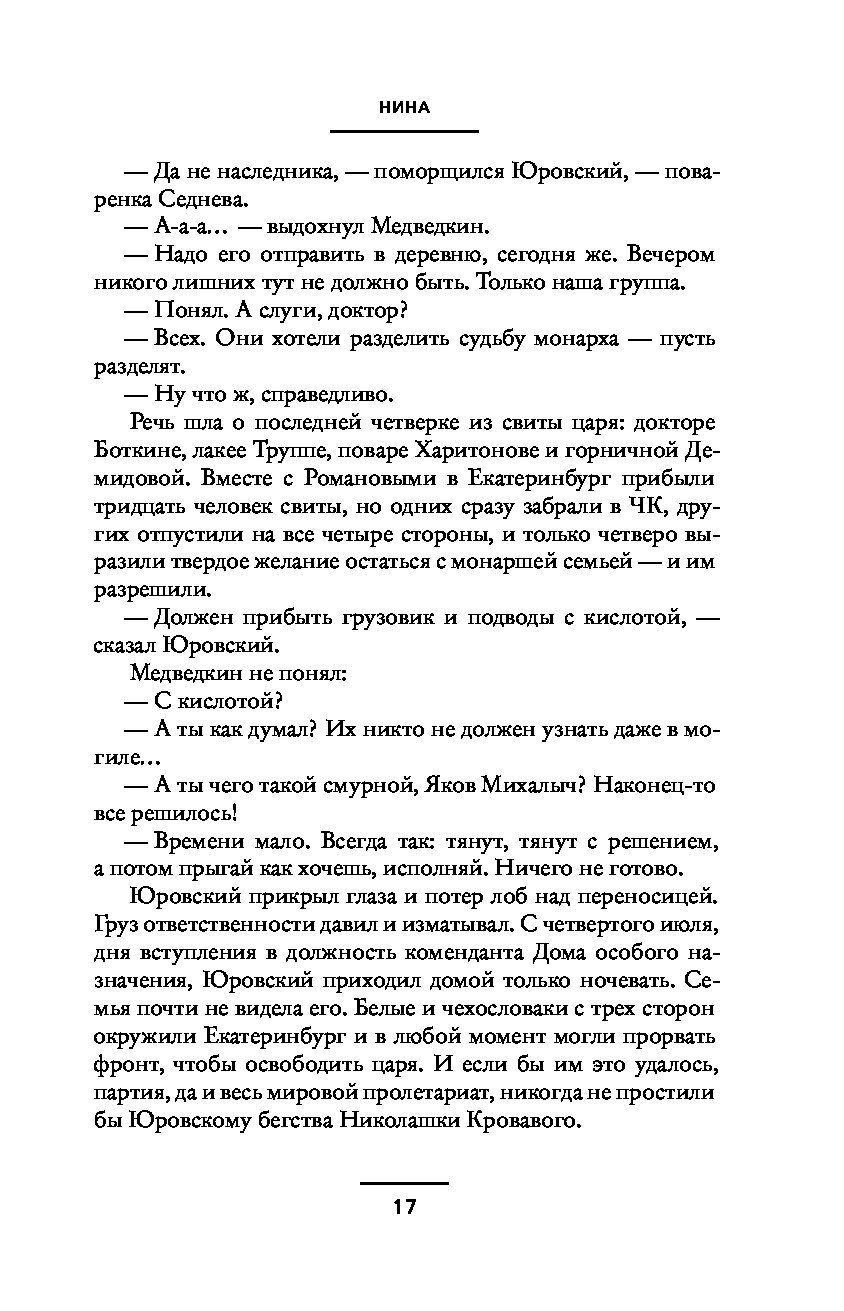 НИНА

— Да не наследника, — поморщился Юровский, — поваренка Седнева.

— А-а-а… — выдохнул Медведкин.

— Надо его отправить в деревню, сегодня же. Вечером никого лишних тут не должно быть. Только наша группа.

— Понял. А слуги, доктор?

— Всех. Они хотели разделить судьбу монарха — пусть разделят.

— Ну что ж, справедливо.

Речь шла о последней четверке из свиты царя: докторе Боткине, лакее Труппе, поваре Харитонове и горничной Демидовой. Вместе с Романовыми в Екатеринбург прибыли тридцать человек свиты, но одних сразу забрали в ЧК, других отпустили на все четыре стороны, и только четверо выразили твердое желание остаться с монаршей семьей — и им разрешили.

— Должен прибыть грузовик и подводы с кислотой, — сказал Юровский.

Медведкин не понял:

— С кислотой?

— А ты как думал? Их никто не должен узнать даже в могиле…

— А ты чего такой смурной, Яков Михалыч? Наконец-то все решилось!

— Времени мало. Всегда так: тянут, тянут с решением, а потом прыгай как хочешь, исполняй. Ничего не готово.

Юровский прикрыл глаза и потер лоб над переносицей. Груз ответственности давил и изматывал. С четвертого июля, дня вступления в должность коменданта Дома особого назначения, Юровский приходил домой только ночевать. Семья почти не видела его. Белые и чехословаки с трех сторон окружили Екатеринбург и в любой момент могли прорвать фронт, чтобы освободить царя. И если бы им это удалось, партия, да и весь мировой пролетариат, никогда не простили бы Юровскому бегства Николашки Кровавого.

17